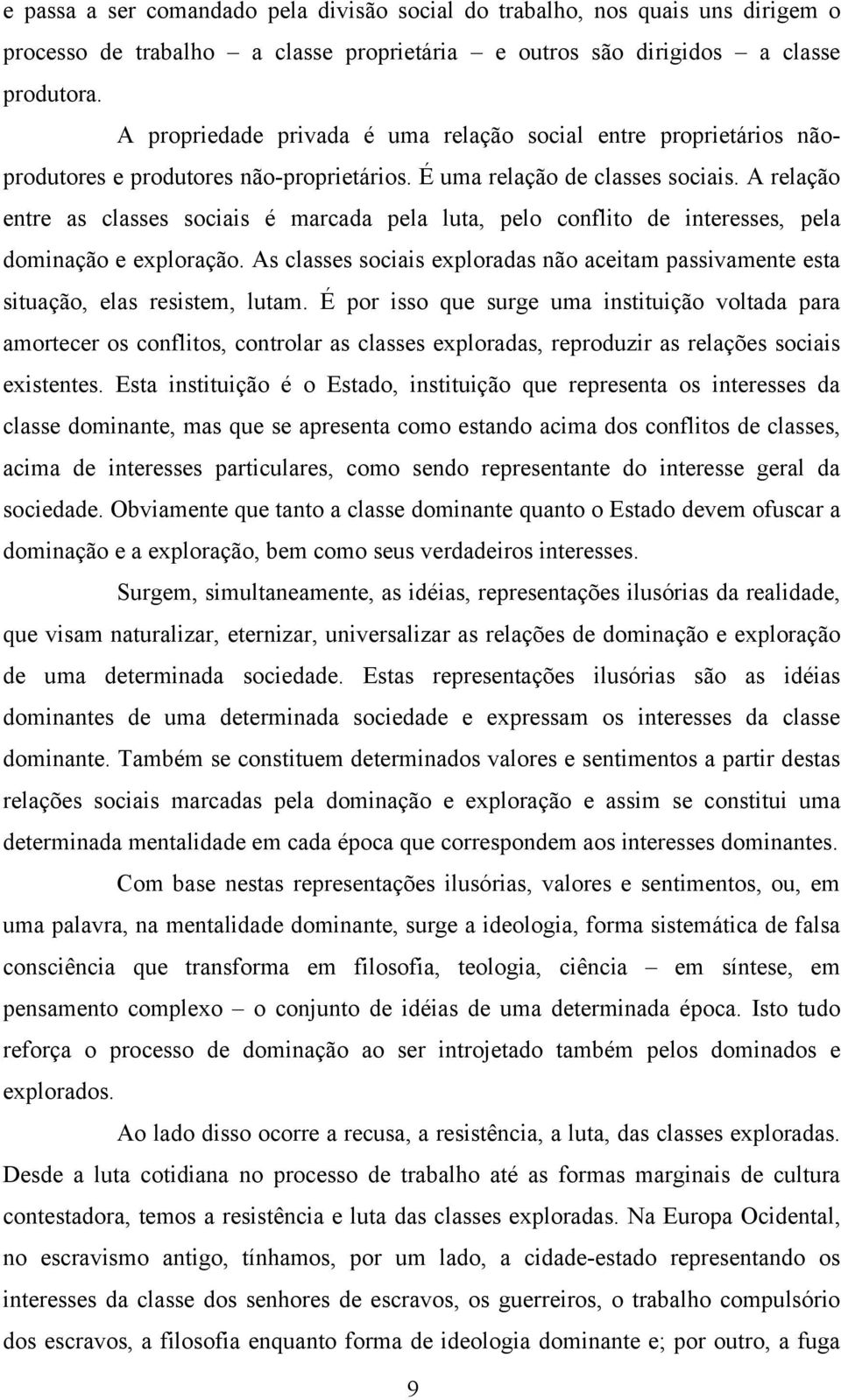 e passa a ser comandado pela divisão social do trabalho, nos quais uns dirigem o processo de trabalho – a classe proprietária – e outros são dirigidos – a classe produtora.

A propriedade privada é uma relação social entre proprietários não-produtores e produtores não-proprietários. É uma relação de classes sociais. A relação entre as classes sociais é marcada pela luta, pelo conflito de interesses, pela dominação e exploração. As classes sociais exploradas não aceitam passivamente esta situação, elas resistem, lutam. É por isso que surge uma instituição voltada para amortecer os conflitos, controlar as classes exploradas, reproduzir as relações sociais existentes. Esta instituição é o Estado, instituição que representa os interesses da classe dominante, mas que se apresenta como estando acima dos conflitos de classes, acima de interesses particulares, como sendo representante do interesse geral da sociedade. Obviamente que tanto a classe dominante quanto o Estado devem ofuscar a dominação e a exploração, bem como seus verdadeiros interesses.

Surgem, simultaneamente, as idéias, representações ilusórias da realidade, que visam naturalizar, eternizar, universalizar as relações de dominação e exploração de uma determinada sociedade. Estas representações ilusórias são as idéias dominantes de uma determinada sociedade e expressam os interesses da classe dominante. Também se constituem determinados valores e sentimentos a partir destas relações sociais marcadas pela dominação e exploração e assim se constitui uma determinada mentalidade em cada época que correspondem aos interesses dominantes.

Com base nestas representações ilusórias, valores e sentimentos, ou, em uma palavra, na mentalidade dominante, surge a ideologia, forma sistemática de falsa consciência que transforma em filosofia, teologia, ciência – em síntese, em pensamento complexo – o conjunto de idéias de uma determinada época. Isto tudo reforça o processo de dominação ao ser introjetado também pelos dominados e explorados.

Ao lado disso ocorre a recusa, a resistência, a luta, das classes exploradas. Desde a luta cotidiana no processo de trabalho até as formas marginais de cultura contestadora, temos a resistência e luta das classes exploradas. Na Europa Ocidental, no escravismo antigo, tínhamos, por um lado, a cidade-estado representando os interesses da classe dos senhores de escravos, os guerreiros, o trabalho compulsório dos escravos, a filosofia enquanto forma de ideologia dominante e; por outro, a fuga

9